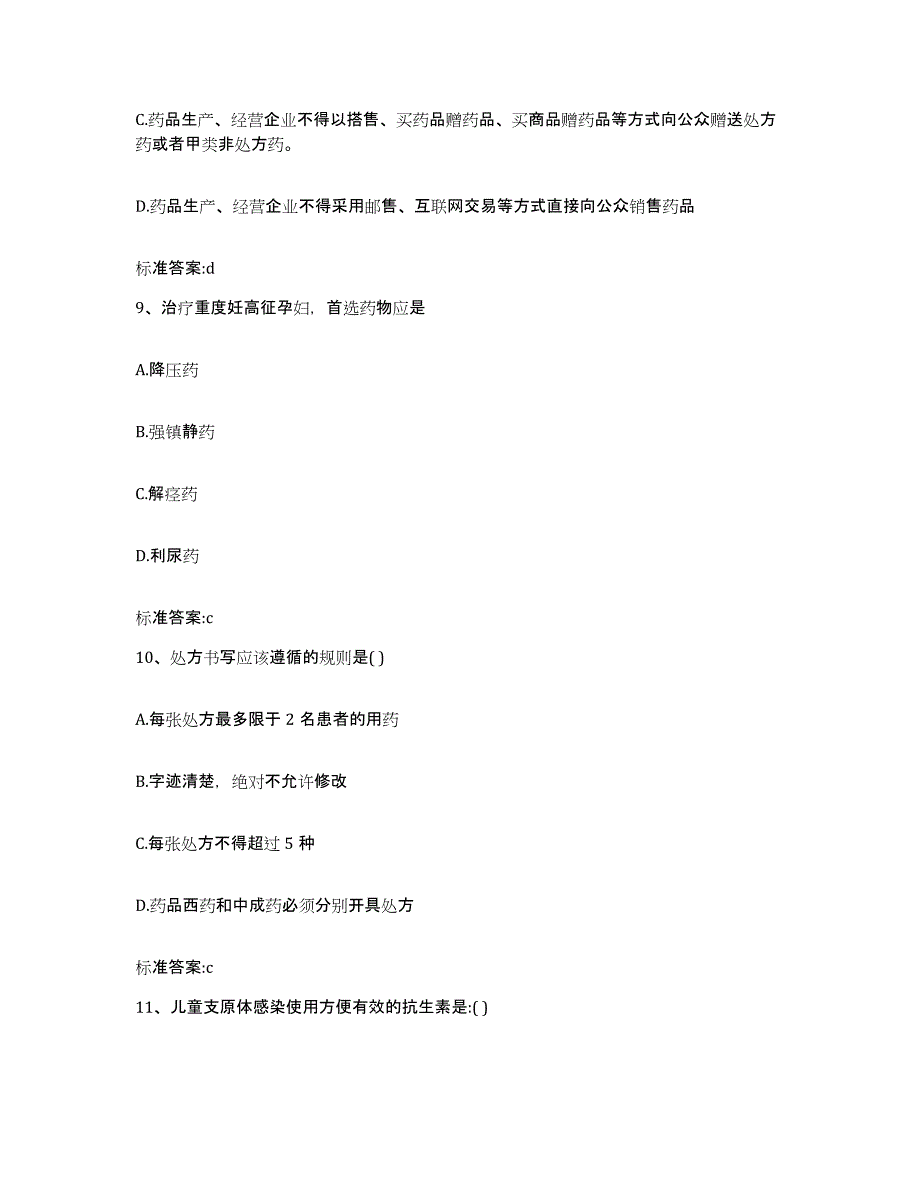 C.药品生产、经营企业不得以搭售、买药品赠药品、买商品赠药品等方式向公众赠送处方药或者甲类非处方药。

D.药品生产、经营企业不得采用邮售、互联网交易等方式直接向公众销售药品

标准答案:d

9、治疗重度妊高征孕妇，首选药物应是

A.降压药

B.强镇静药

C.解痉药

D.利尿药

标准答案:c

10、处方书写应该遵循的规则是( )

A.每张处方最多限于 2 名患者的用药

B.字迹清楚，绝对不允许修改

C.每张处方不得超过 5 种

D.药品西药和中成药必须分别开具处方

标准答案:c

11、儿童支原体感染使用方便有效的抗生素是:( )